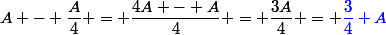 $A + - + \frac{A}{4} + = + \frac{4A + - + A}{4} + = + \frac{3A}{4} + = + \frac{3}{4} + A$